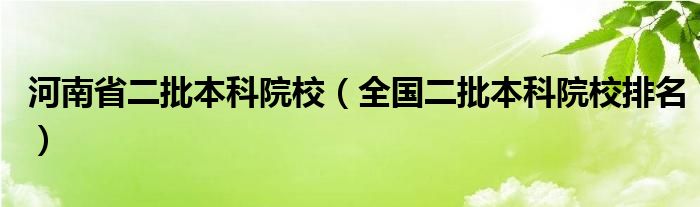 河南省二批本科院校（全国二批本科院校排名）